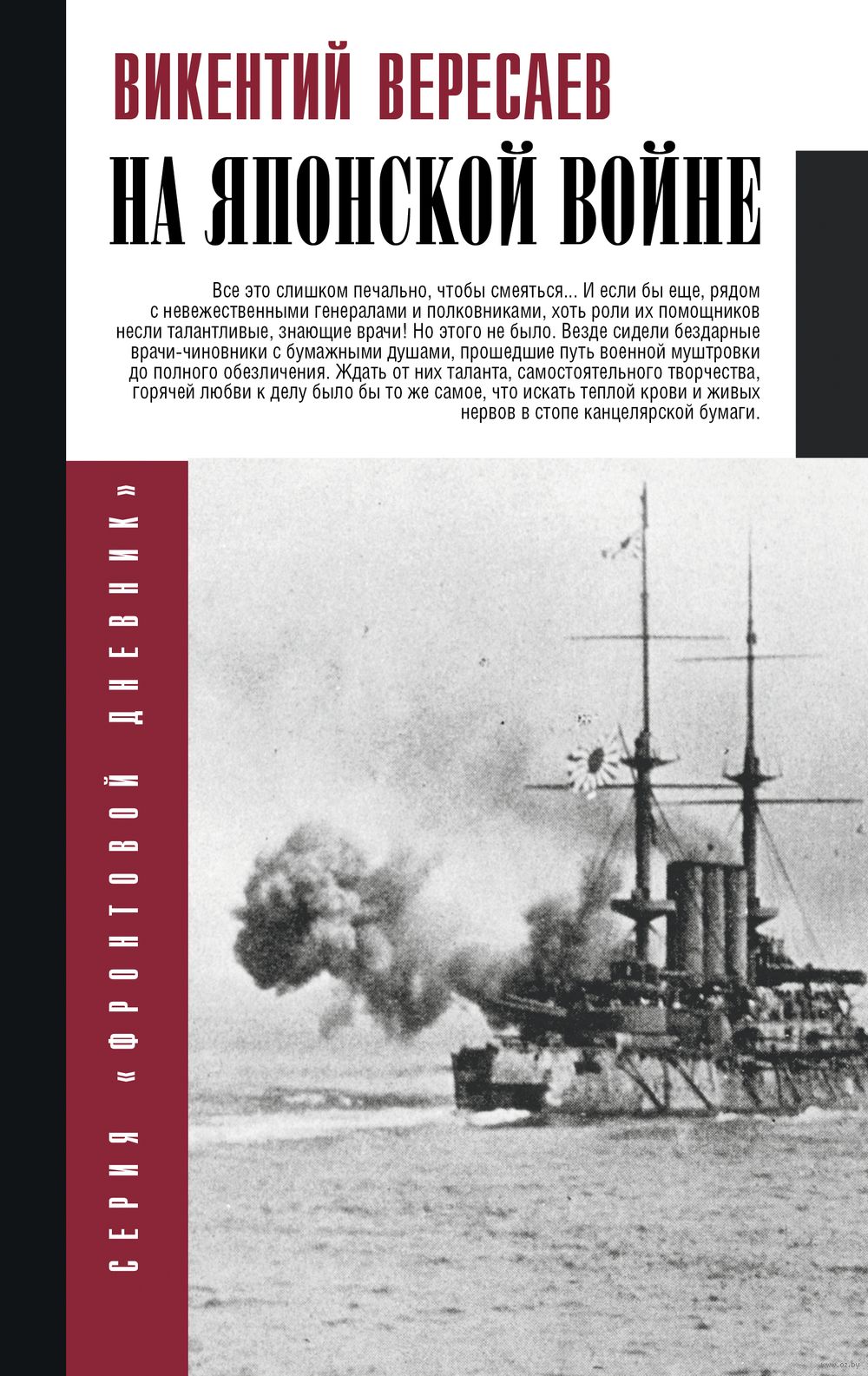 ВИКЕНТИЙ ВЕРЕСАЕВ

НА ЯПОНСКОЙ ВОЙНЕ

Все это слишком печально, чтобы смеяться... И если бы еще, рядом с невежественными генералами и полковниками, хоть роли их помощников несли талантливые, знающие врачи! Но этого не было. Везде сидели бездарные врачи-чиновники с бумажными душами, прошедшие путь военной муштровки до полного обезличения. Ждать от них таланта, самостоятельного творчества, горячей любви к делу было бы то же самое, что искать теплой крови и живых нервов в стопе канцелярской бумаги.

СЕРИЯ «ФРОНТОВОЙ ДНЕВНИК»

www.oz.by